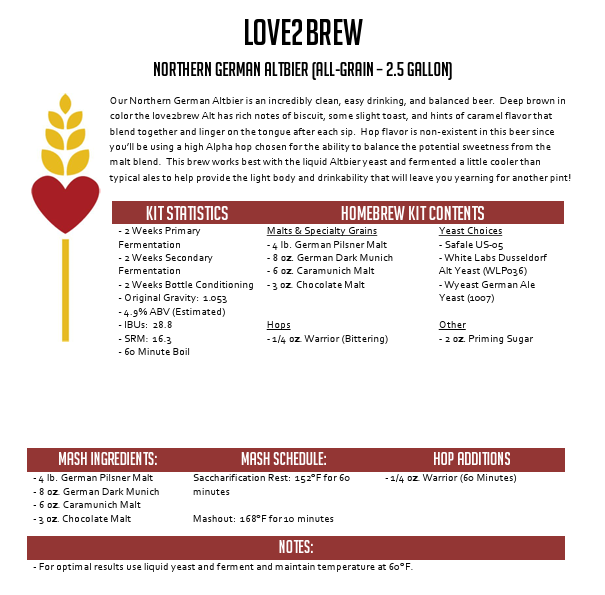 LOVE2BREW

NORTHERN GERMAN ALTBIER (ALL-GRAIN – 2.5 GALLON)

Our Northern German Altbier is an incredibly clean, easy drinking, and balanced beer. Deep brown in color the love2brew Alt has rich notes of biscuit, some slight toast, and hints of caramel flavor that blend together and linger on the tongue after each sip. Hop flavor is non-existent in this beer since you'll be using a high Alpha hop chosen for the ability to balance the potential sweetness from the malt blend. This brew works best with the liquid Altbier yeast and fermented a little cooler than typical ales to help provide the light body and drinkability that will leave you yearning for another pint!

KIT STATISTICS

- 2 Weeks Primary Fermentation
- 2 Weeks Secondary Fermentation
- 2 Weeks Bottle Conditioning
- Original Gravity: 1.053
- 4.9% ABV (Estimated)
- IBUs: 28.8
- SRM: 16.3
- 60 Minute Boil

HOMEBREW KIT CONTENTS

Malts & Specialty Grains
- 4 lb. German Pilsner Malt
- 8 oz. German Dark Munich
- 6 oz. Caramunich Malt
- 3 oz. Chocolate Malt

Hops
- 1/4 oz. Warrior (Bittering)

Yeast Choices
- Safale US-05
- White Labs Dusseldorf Alt Yeast (WLP036)
- Wyeast German Ale Yeast (1007)

Other
- 2 oz. Priming Sugar

MASH INGREDIENTS:

- 4 lb. German Pilsner Malt
- 8 oz. German Dark Munich
- 6 oz. Caramunich Malt
- 3 oz. Chocolate Malt

MASH SCHEDULE:

Saccharification Rest: 152°F for 60 minutes

Mashout: 168°F for 10 minutes

HOP ADDITIONS

- 1/4 oz. Warrior (60 Minutes)

NOTES:

- For optimal results use liquid yeast and ferment and maintain temperature at 60°F.